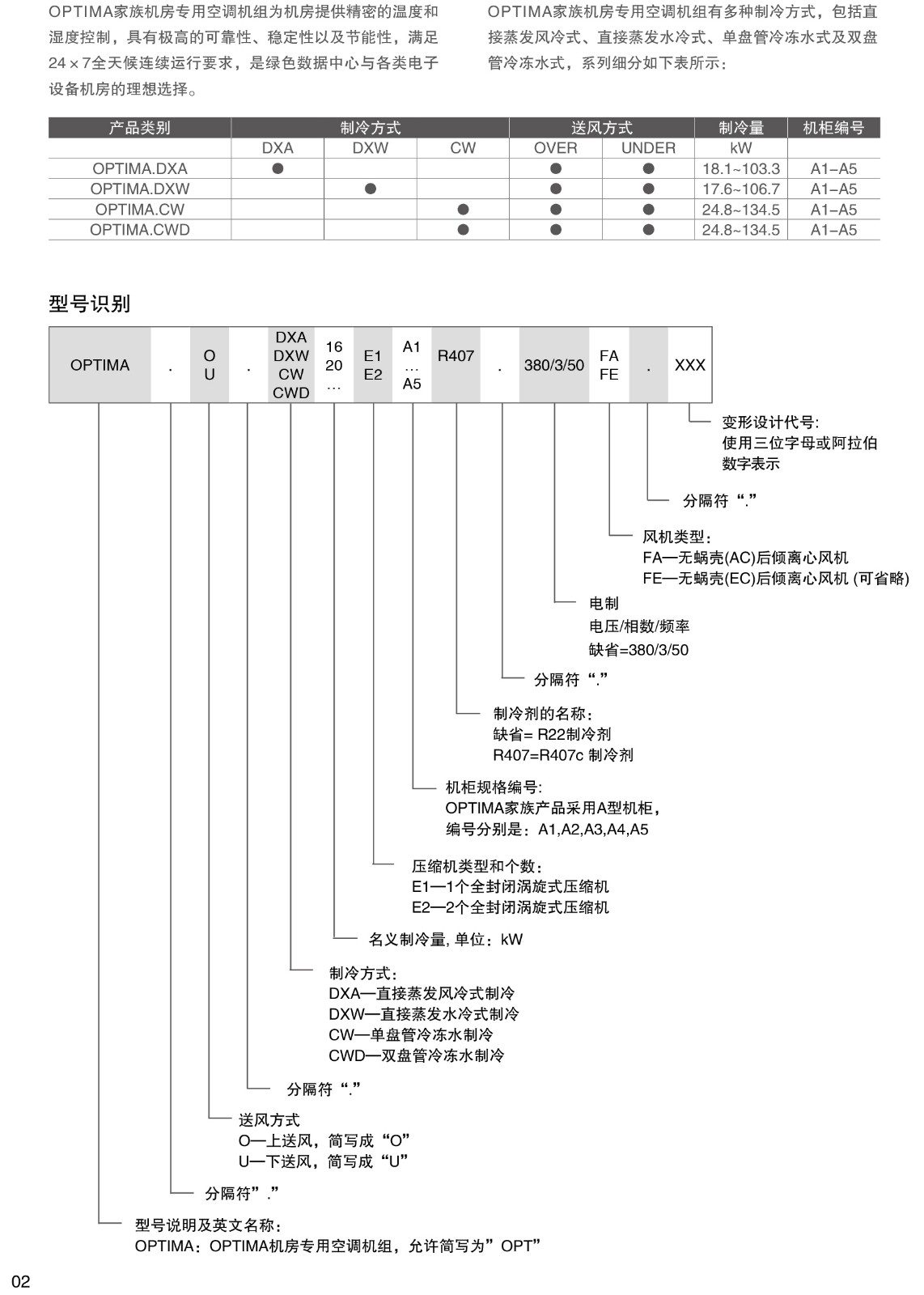 OPTIMA家族机房专用空调机组为机房提供精密的温度和湿度控制，具有极高的可靠性、稳定性以及节能性，满足24×7全天候连续运行要求，是绿色数据中心与各类电子设备机房的理想选择。

OPTIMA家族机房专用空调机组有多种制冷方式，包括直接蒸发风冷式、直接蒸发水冷式、单盘管冷冻水式及双盘管冷冻水式，系列细分如下表所示：

| 产品类别 | 制冷方式 | | | 送风方式 | | 制冷量 | 机柜编号 |
|---|---|---|---|---|---|---|---|
| | DXA | DXW | CW | OVER | UNDER | kW | |
| OPTIMA.DXA | ● | | | ● | ● | 18.1~103.3 | A1–A5 |
| OPTIMA.DXW | | ● | | ● | ● | 17.6~106.7 | A1–A5 |
| OPTIMA.CW | | | ● | ● | ● | 24.8~134.5 | A1–A5 |
| OPTIMA.CWD | | | ● | ● | ● | 24.8~134.5 | A1–A5 |

型号识别

| OPTIMA | . | O U | . | DXA DXW CW CWD | 16 20 … | E1 E2 | A1 … A5 | R407 | . | 380/3/50 | FA FE | . | XXX |
|---|---|---|---|---|---|---|---|---|---|---|---|---|---|

变形设计代号:
使用三位字母或阿拉伯数字表示

分隔符“.”

风机类型:
FA—无蜗壳(AC)后倾离心风机
FE—无蜗壳(EC)后倾离心风机 (可省略)

电制
电压/相数/频率
缺省=380/3/50

分隔符“.”

制冷剂的名称:
缺省= R22制冷剂
R407=R407c 制冷剂

机柜规格编号:
OPTIMA家族产品采用A型机柜，
编号分别是：A1,A2,A3,A4,A5

压缩机类型和个数:
E1—1个全封闭涡旋式压缩机
E2—2个全封闭涡旋式压缩机

名义制冷量, 单位：kW

制冷方式:
DXA—直接蒸发风冷式制冷
DXW—直接蒸发水冷式制冷
CW—单盘管冷冻水制冷
CWD—双盘管冷冻水制冷

分隔符“.”

送风方式
O—上送风，简写成“O”
U—下送风，简写成“U”

分隔符”.”

型号说明及英文名称:
OPTIMA：OPTIMA机房专用空调机组，允许简写为”OPT”

02